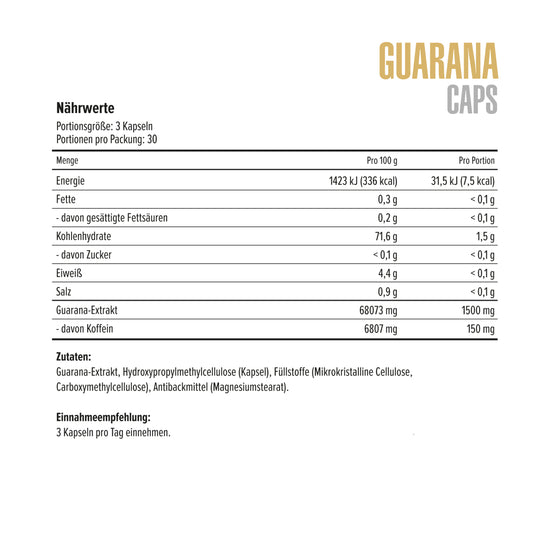 GUARANA
CAPS

Nährwerte
Portionsgröße: 3 Kapseln
Portionen pro Packung: 30

| Menge | Pro 100 g | Pro Portion |
|---|---|---|
| Energie | 1423 kJ (336 kcal) | 31,5 kJ (7,5 kcal) |
| Fette | 0,3 g | < 0,1 g |
| - davon gesättigte Fettsäuren | 0,2 g | < 0,1 g |
| Kohlenhydrate | 71,6 g | 1,5 g |
| - davon Zucker | < 0,1 g | < 0,1 g |
| Eiweiß | 4,4 g | < 0,1 g |
| Salz | 0,9 g | < 0,1 g |
| Guarana-Extrakt | 68073 mg | 1500 mg |
| - davon Koffein | 6807 mg | 150 mg |

Zutaten:
Guarana-Extrakt, Hydroxypropylmethylcellulose (Kapsel), Füllstoffe (Mikrokristalline Cellulose, Carboxymethylcellulose), Antibackmittel (Magnesiumstearat).

Einnahmeempfehlung:
3 Kapseln pro Tag einnehmen.